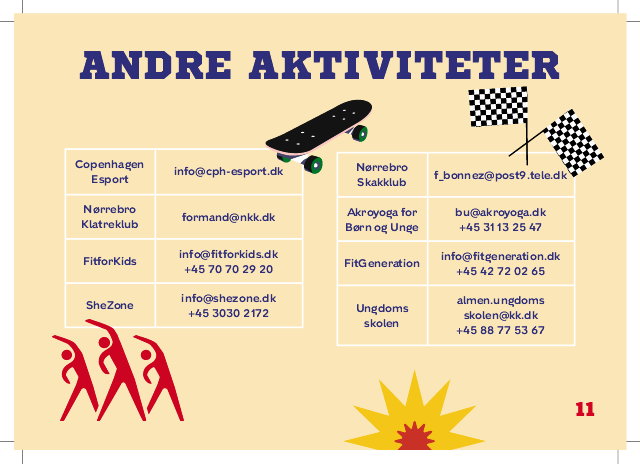 ANDRE AKTIVITETER

| Copenhagen Esport | info@cph-esport.dk |
|---|---|
| Nørrebro Klatreklub | formand@nkk.dk |
| FitforKids | info@fitforkids.dk +45 70 70 29 20 |
| SheZone | info@shezone.dk +45 3030 2172 |

| Nørrebro Skakklub | f_bonnez@post9.tele.dk |
|---|---|
| Akroyoga for Børn og Unge | bu@akroyoga.dk +45 31 13 25 47 |
| FitGeneration | info@fitgeneration.dk +45 42 72 02 65 |
| Ungdoms skolen | almen.ungdoms skolen@kk.dk +45 88 77 53 67 |

11